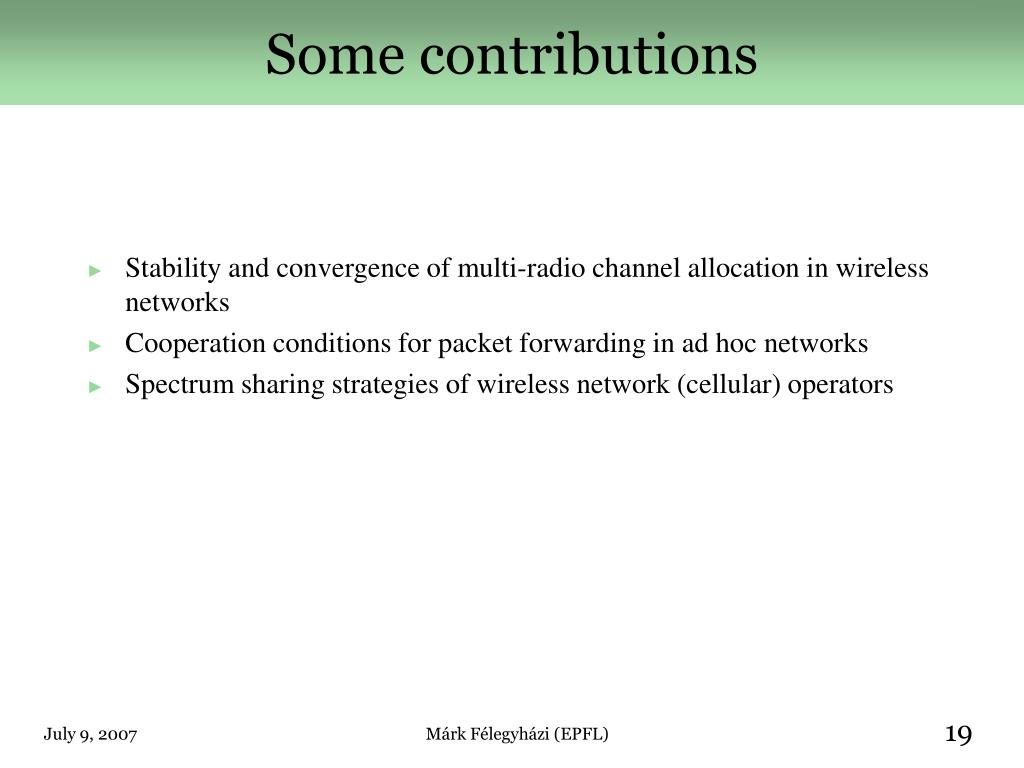 Some contributions

► Stability and convergence of multi-radio channel allocation in wireless networks
► Cooperation conditions for packet forwarding in ad hoc networks
► Spectrum sharing strategies of wireless network (cellular) operators

July 9, 2007

Márk Félegyházi (EPFL)

19